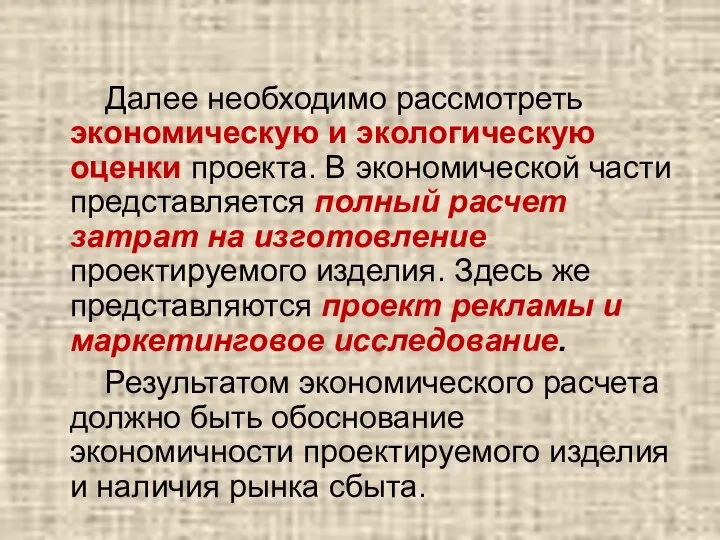 Далее необходимо рассмотреть экономическую и экологическую оценки проекта. В экономической части представляется полный расчет затрат на изготовление проектируемого изделия. Здесь же представляются проект рекламы и маркетинговое исследование.

Результатом экономического расчета должно быть обоснование экономичности проектируемого изделия и наличия рынка сбыта.